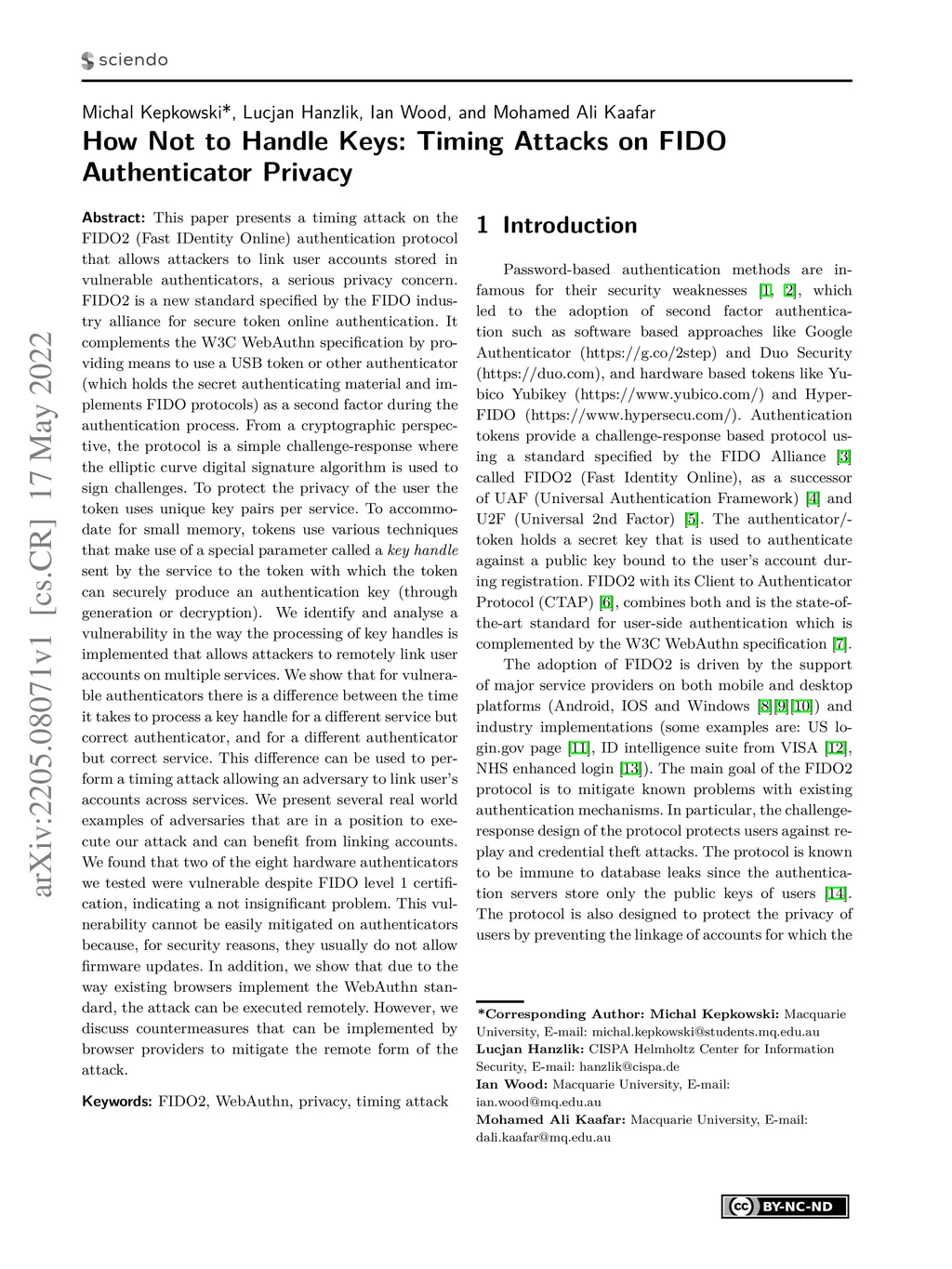 sciendo

Michal Kepkowski*, Lucjan Hanzlik, Ian Wood, and Mohamed Ali Kaafar

How Not to Handle Keys: Timing Attacks on FIDO Authenticator Privacy

arXiv:2205.08071v1 [cs.CR] 17 May 2022

Abstract: This paper presents a timing attack on the FIDO2 (Fast IDentity Online) authentication protocol that allows attackers to link user accounts stored in vulnerable authenticators, a serious privacy concern. FIDO2 is a new standard specified by the FIDO industry alliance for secure token online authentication. It complements the W3C WebAuthn specification by providing means to use a USB token or other authenticator (which holds the secret authenticating material and implements FIDO protocols) as a second factor during the authentication process. From a cryptographic perspective, the protocol is a simple challenge-response where the elliptic curve digital signature algorithm is used to sign challenges. To protect the privacy of the user the token uses unique key pairs per service. To accommodate for small memory, tokens use various techniques that make use of a special parameter called a key handle sent by the service to the token with which the token can securely produce an authentication key (through generation or decryption). We identify and analyse a vulnerability in the way the processing of key handles is implemented that allows attackers to remotely link user accounts on multiple services. We show that for vulnerable authenticators there is a difference between the time it takes to process a key handle for a different service but correct authenticator, and for a different authenticator but correct service. This difference can be used to perform a timing attack allowing an adversary to link user's accounts across services. We present several real world examples of adversaries that are in a position to execute our attack and can benefit from linking accounts. We found that two of the eight hardware authenticators we tested were vulnerable despite FIDO level 1 certification, indicating a not insignificant problem. This vulnerability cannot be easily mitigated on authenticators because, for security reasons, they usually do not allow firmware updates. In addition, we show that due to the way existing browsers implement the WebAuthn standard, the attack can be executed remotely. However, we discuss countermeasures that can be implemented by browser providers to mitigate the remote form of the attack.

Keywords: FIDO2, WebAuthn, privacy, timing attack

1 Introduction

Password-based authentication methods are infamous for their security weaknesses [1, 2], which led to the adoption of second factor authentication such as software based approaches like Google Authenticator (https://g.co/2step) and Duo Security (https://duo.com), and hardware based tokens like Yubico Yubikey (https://www.yubico.com/) and HyperFIDO (https://www.hypersecu.com/). Authentication tokens provide a challenge-response based protocol using a standard specified by the FIDO Alliance [3] called FIDO2 (Fast Identity Online), as a successor of UAF (Universal Authentication Framework) [4] and U2F (Universal 2nd Factor) [5]. The authenticator/-token holds a secret key that is used to authenticate against a public key bound to the user's account during registration. FIDO2 with its Client to Authenticator Protocol (CTAP) [6], combines both and is the state-of-the-art standard for user-side authentication which is complemented by the W3C WebAuthn specification [7].

The adoption of FIDO2 is driven by the support of major service providers on both mobile and desktop platforms (Android, IOS and Windows [8][9][10]) and industry implementations (some examples are: US login.gov page [11], ID intelligence suite from VISA [12], NHS enhanced login [13]). The main goal of the FIDO2 protocol is to mitigate known problems with existing authentication mechanisms. In particular, the challenge-response design of the protocol protects users against replay and credential theft attacks. The protocol is known to be immune to database leaks since the authentication servers store only the public keys of users [14]. The protocol is also designed to protect the privacy of users by preventing the linkage of accounts for which the

*Corresponding Author: Michal Kepkowski: Macquarie University, E-mail: michal.kepkowski@students.mq.edu.au
Lucjan Hanzlik: CISPA Helmholtz Center for Information Security, E-mail: hanzlik@cispa.de
Ian Wood: Macquarie University, E-mail: ian.wood@mq.edu.au
Mohamed Ali Kaafar: Macquarie University, E-mail: dali.kaafar@mq.edu.au

cc BY-NC-ND